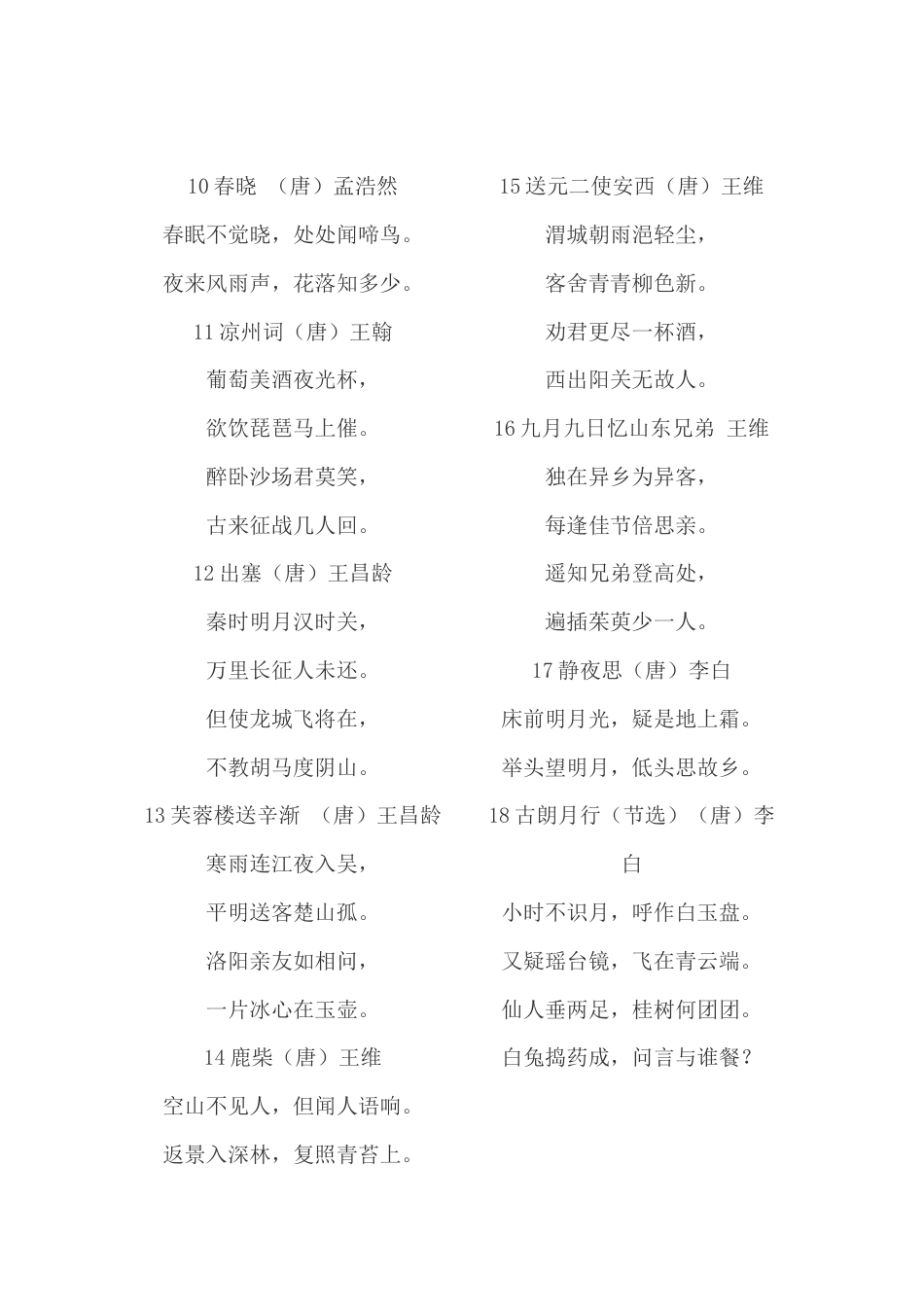 10 春晓 （唐）孟浩然

春眠不觉晓，处处闻啼鸟。

夜来风雨声，花落知多少。

11 凉州词（唐）王翰

葡萄美酒夜光杯，

欲饮琵琶马上催。

醉卧沙场君莫笑，

古来征战几人回。

12 出塞（唐）王昌龄

秦时明月汉时关，

万里长征人未还。

但使龙城飞将在，

不教胡马度阴山。

13 芙蓉楼送辛渐 （唐）王昌龄

寒雨连江夜入吴，

平明送客楚山孤。

洛阳亲友如相问，

一片冰心在玉壶。

14 鹿柴（唐）王维

空山不见人，但闻人语响。

返景入深林，复照青苔上。

15 送元二使安西（唐）王维

渭城朝雨浥轻尘，

客舍青青柳色新。

劝君更尽一杯酒，

西出阳关无故人。

16 九月九日忆山东兄弟 王维

独在异乡为异客，

每逢佳节倍思亲。

遥知兄弟登高处，

遍插茱萸少一人。

17 静夜思（唐）李白

床前明月光，疑是地上霜。

举头望明月，低头思故乡。

18 古朗月行（节选）（唐）李白

小时不识月，呼作白玉盘。

又疑瑶台镜，飞在青云端。

仙人垂两足，桂树何团团。

白兔捣药成，问言与谁餐？